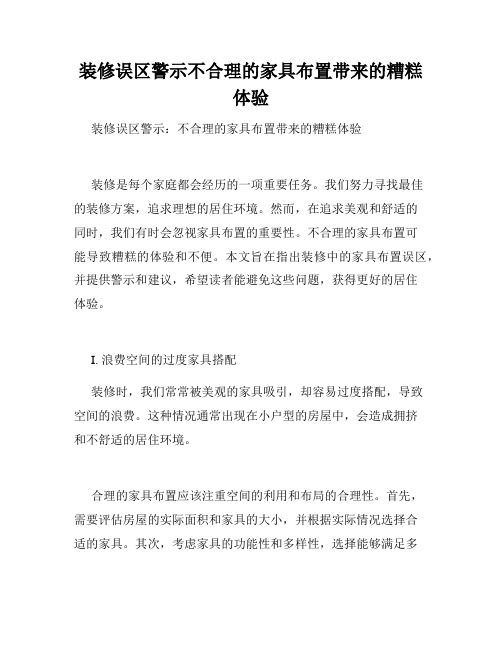 装修误区警示不合理的家具布置带来的糟糕体验

装修误区警示：不合理的家具布置带来的糟糕体验

装修是每个家庭都会经历的一项重要任务。我们努力寻找最佳的装修方案，追求理想的居住环境。然而，在追求美观和舒适的同时，我们有时会忽视家具布置的重要性。不合理的家具布置可能导致糟糕的体验和不便。本文旨在指出装修中的家具布置误区，并提供警示和建议，希望读者能避免这些问题，获得更好的居住体验。

I. 浪费空间的过度家具搭配

装修时，我们常常被美观的家具吸引，却容易过度搭配，导致空间的浪费。这种情况通常出现在小户型的房屋中，会造成拥挤和不舒适的居住环境。

合理的家具布置应该注重空间的利用和布局的合理性。首先，需要评估房屋的实际面积和家具的大小，并根据实际情况选择合适的家具。其次，考虑家具的功能性和多样性，选择能够满足多